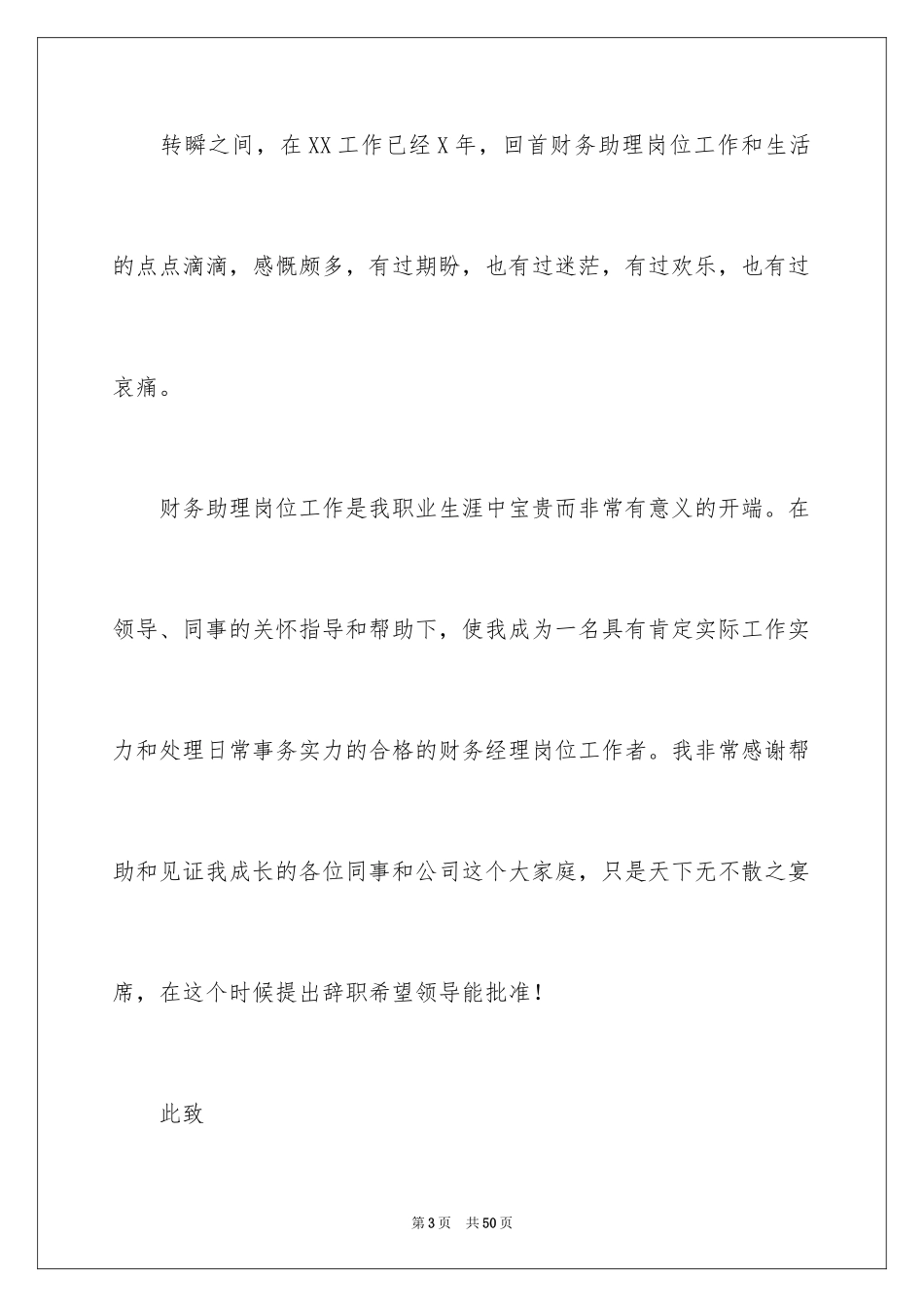 转瞬之间，在XX工作已经X年，回首财务助理岗位工作和生活的点点滴滴，感慨颇多，有过期盼，也有过迷茫，有过欢乐，也有过哀痛。

财务助理岗位工作是我职业生涯中宝贵而非常有意义的开端。在领导、同事的关怀指导和帮助下，使我成为一名具有肯定实际工作实力和处理日常事务实力的合格的财务经理岗位工作者。我非常感谢帮助和见证我成长的各位同事和公司这个大家庭，只是天下无不散之宴席，在这个时候提出辞职希望领导能批准！

此致

第3页 共50页